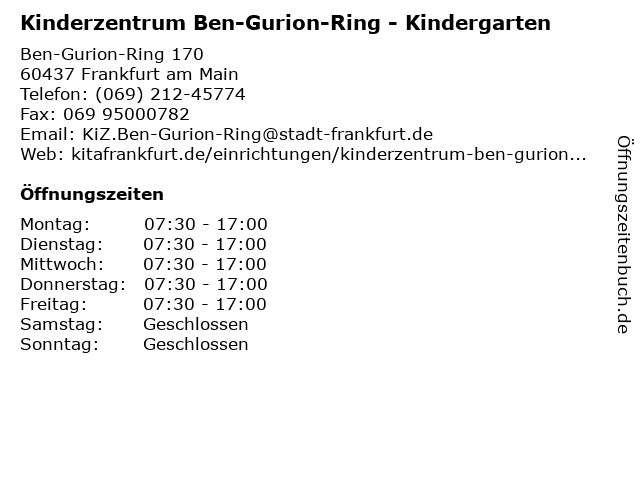 Kinderzentrum Ben-Gurion-Ring - Kindergarten

Ben-Gurion-Ring 170
60437 Frankfurt am Main
Telefon: (069) 212-45774
Fax: 069 95000782
Email: KiZ.Ben-Gurion-Ring@stadt-frankfurt.de
Web: kitafrankfurt.de/einrichtungen/kinderzentrum-ben-gurion...

Öffnungszeiten

Montag: 07:30 - 17:00
Dienstag: 07:30 - 17:00
Mittwoch: 07:30 - 17:00
Donnerstag: 07:30 - 17:00
Freitag: 07:30 - 17:00
Samstag: Geschlossen
Sonntag: Geschlossen

Öffnungszeitenbuch.de